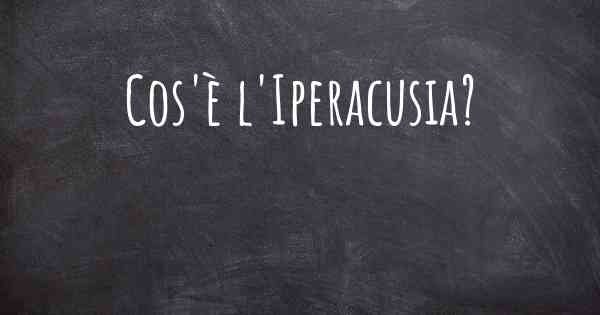 Cos'è l'Iperacusia?